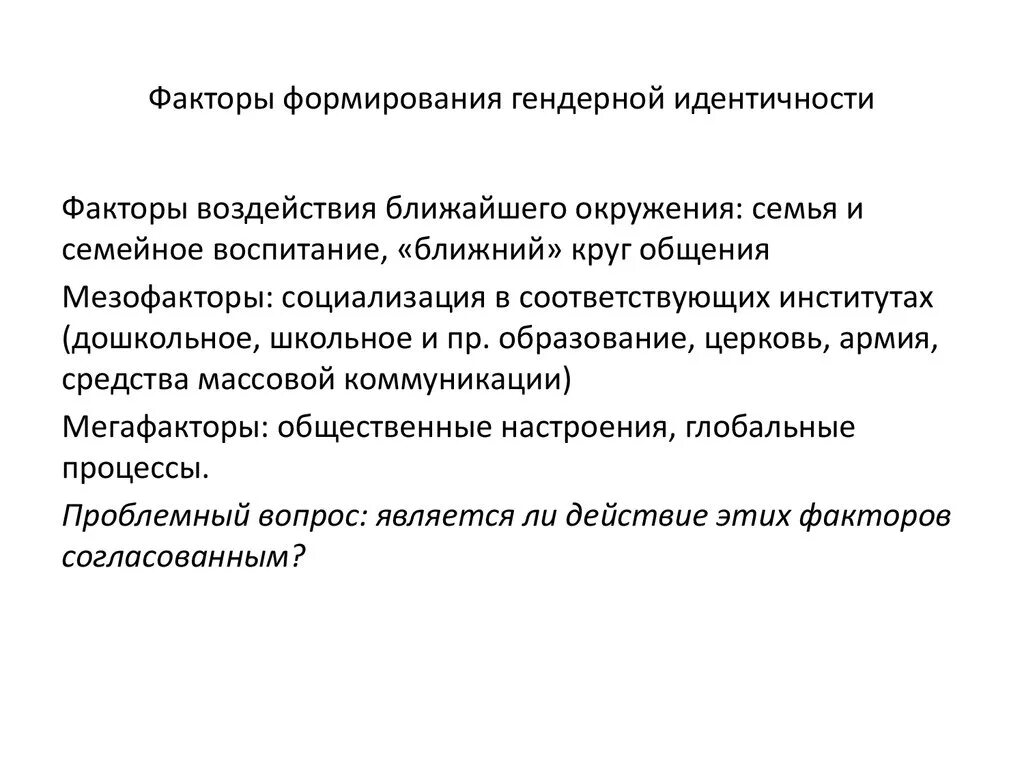 Факторы формирования гендерной идентичности

Факторы воздействия ближайшего окружения: семья и семейное воспитание, «ближний» круг общения

Мезофакторы: социализация в соответствующих институтах (дошкольное, школьное и пр. образование, церковь, армия, средства массовой коммуникации)

Мегафакторы: общественные настроения, глобальные процессы.

Проблемный вопрос: является ли действие этих факторов согласованным?